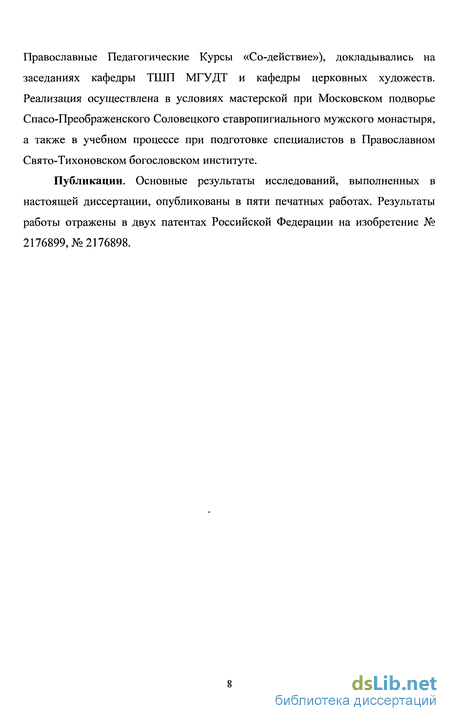 Православные Педагогические Курсы «Со-действие»), докладывались на заседаниях кафедры ТШП МГУДТ и кафедры церковных художеств. Реализация осуществлена в условиях мастерской при Московском подворье Спасо-Преображенского Соловецкого ставропигиального мужского монастыря, а также в учебном процессе при подготовке специалистов в Православном Свято-Тихоновском богословском институте.

Публикации. Основные результаты исследований, выполненных в настоящей диссертации, опубликованы в пяти печатных работах. Результаты работы отражены в двух патентах Российской Федерации на изобретение № 2176899, № 2176898.

8

dsLib.net
библиотека диссертаций